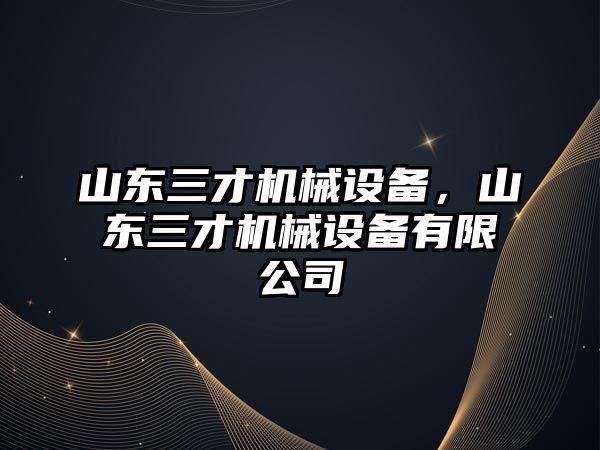 山东三才机械设备，山东三才机械设备有限公司